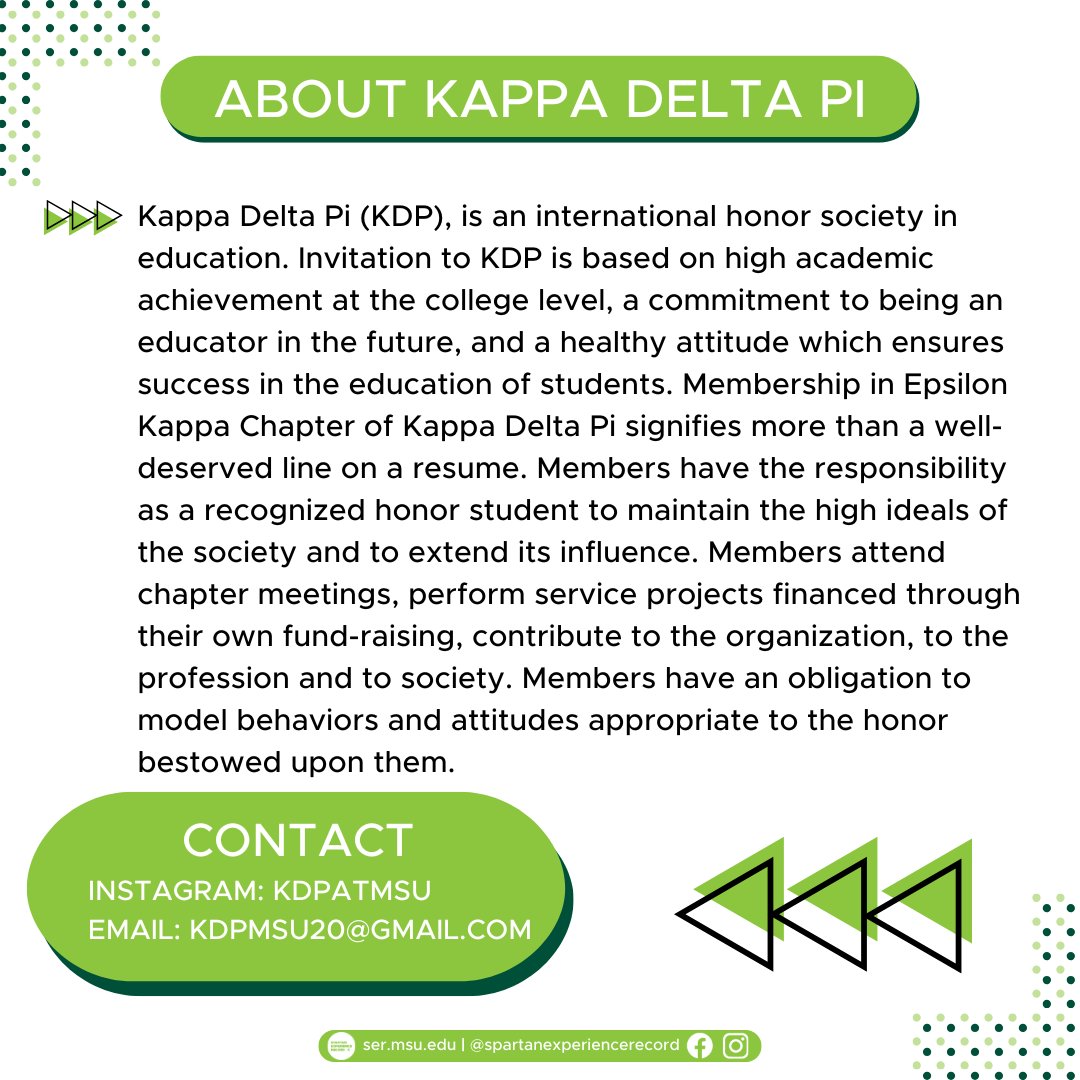 ABOUT KAPPA DELTA PI

Kappa Delta Pi (KDP), is an international honor society in education. Invitation to KDP is based on high academic achievement at the college level, a commitment to being an educator in the future, and a healthy attitude which ensures success in the education of students. Membership in Epsilon Kappa Chapter of Kappa Delta Pi signifies more than a well-deserved line on a resume. Members have the responsibility as a recognized honor student to maintain the high ideals of the society and to extend its influence. Members attend chapter meetings, perform service projects financed through their own fund-raising, contribute to the organization, to the profession and to society. Members have an obligation to model behaviors and attitudes appropriate to the honor bestowed upon them.

CONTACT
INSTAGRAM: KDPATMSU
EMAIL: KDPMSU20@GMAIL.COM

ser.msu.edu | @spartanexperiencerecord